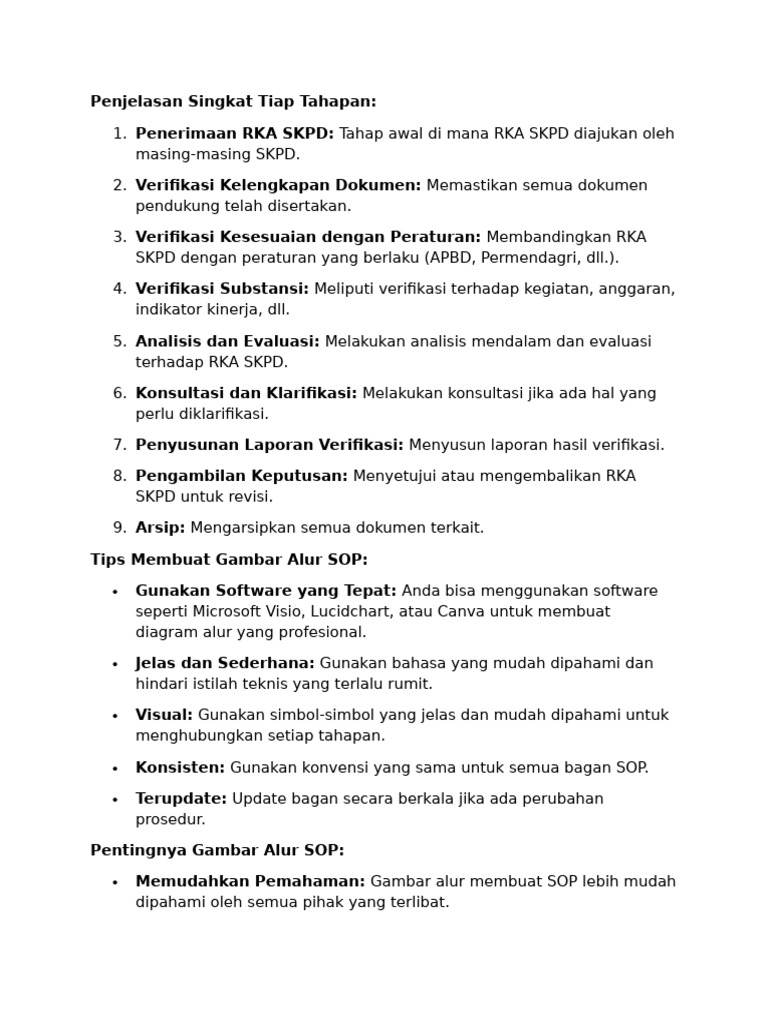 Penjelasan Singkat Tiap Tahapan:

1. Penerimaan RKA SKPD: Tahap awal di mana RKA SKPD diajukan oleh masing-masing SKPD.
2. Verifikasi Kelengkapan Dokumen: Memastikan semua dokumen pendukung telah disertakan.
3. Verifikasi Kesesuaian dengan Peraturan: Membandingkan RKA SKPD dengan peraturan yang berlaku (APBD, Permendagri, dll.).
4. Verifikasi Substansi: Meliputi verifikasi terhadap kegiatan, anggaran, indikator kinerja, dll.
5. Analisis dan Evaluasi: Melakukan analisis mendalam dan evaluasi terhadap RKA SKPD.
6. Konsultasi dan Klarifikasi: Melakukan konsultasi jika ada hal yang perlu diklarifikasi.
7. Penyusunan Laporan Verifikasi: Menyusun laporan hasil verifikasi.
8. Pengambilan Keputusan: Menyetujui atau mengembalikan RKA SKPD untuk revisi.
9. Arsip: Mengarsipkan semua dokumen terkait.

Tips Membuat Gambar Alur SOP:

• Gunakan Software yang Tepat: Anda bisa menggunakan software seperti Microsoft Visio, Lucidchart, atau Canva untuk membuat diagram alur yang profesional.
• Jelas dan Sederhana: Gunakan bahasa yang mudah dipahami dan hindari istilah teknis yang terlalu rumit.
• Visual: Gunakan simbol-simbol yang jelas dan mudah dipahami untuk menghubungkan setiap tahapan.
• Konsisten: Gunakan konvensi yang sama untuk semua bagan SOP.
• Terupdate: Update bagan secara berkala jika ada perubahan prosedur.

Pentingnya Gambar Alur SOP:

• Memudahkan Pemahaman: Gambar alur membuat SOP lebih mudah dipahami oleh semua pihak yang terlibat.